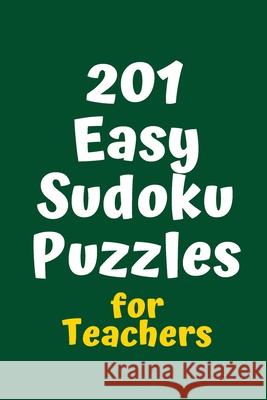 201
Easy
Sudoku
Puzzles

for
Teachers

Kraina Książek